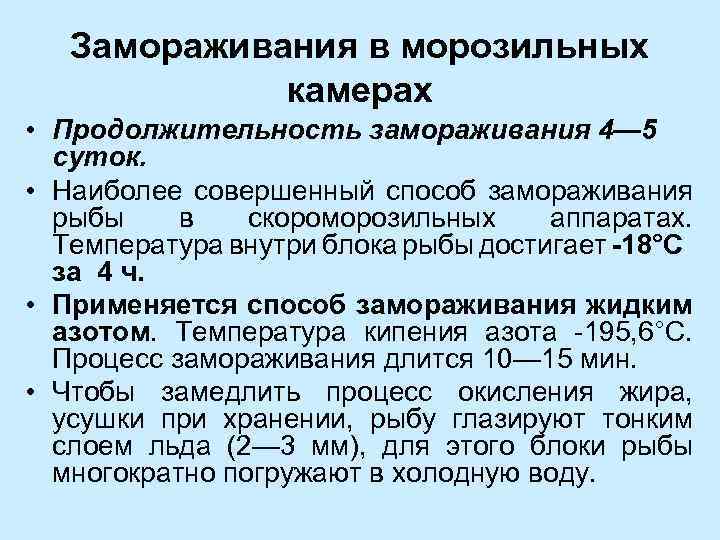 Замораживания в морозильных камерах

• Продолжительность замораживания 4—5 суток.
• Наиболее совершенный способ замораживания рыбы в скороморозильных аппаратах. Температура внутри блока рыбы достигает -18°С за 4 ч.
• Применяется способ замораживания жидким азотом. Температура кипения азота -195,6°С. Процесс замораживания длится 10—15 мин.
• Чтобы замедлить процесс окисления жира, усушки при хранении, рыбу глазируют тонким слоем льда (2—3 мм), для этого блоки рыбы многократно погружают в холодную воду.